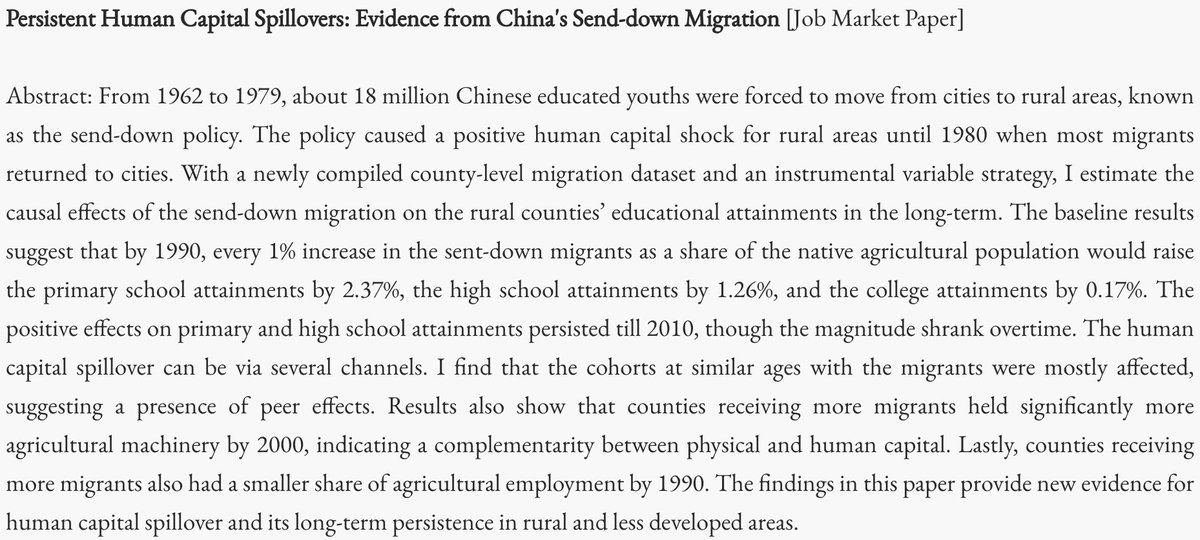 Persistent Human Capital Spillovers: Evidence from China's Send-down Migration [Job Market Paper]

Abstract: From 1962 to 1979, about 18 million Chinese educated youths were forced to move from cities to rural areas, known as the send-down policy. The policy caused a positive human capital shock for rural areas until 1980 when most migrants returned to cities. With a newly compiled county-level migration dataset and an instrumental variable strategy, I estimate the causal effects of the send-down migration on the rural counties' educational attainments in the long-term. The baseline results suggest that by 1990, every 1% increase in the sent-down migrants as a share of the native agricultural population would raise the primary school attainments by 2.37%, the high school attainments by 1.26%, and the college attainments by 0.17%. The positive effects on primary and high school attainments persisted till 2010, though the magnitude shrank overtime. The human capital spillover can be via several channels. I find that the cohorts at similar ages with the migrants were mostly affected, suggesting a presence of peer effects. Results also show that counties receiving more migrants held significantly more agricultural machinery by 2000, indicating a complementarity between physical and human capital. Lastly, counties receiving more migrants also had a smaller share of agricultural employment by 1990. The findings in this paper provide new evidence for human capital spillover and its long-term persistence in rural and less developed areas.